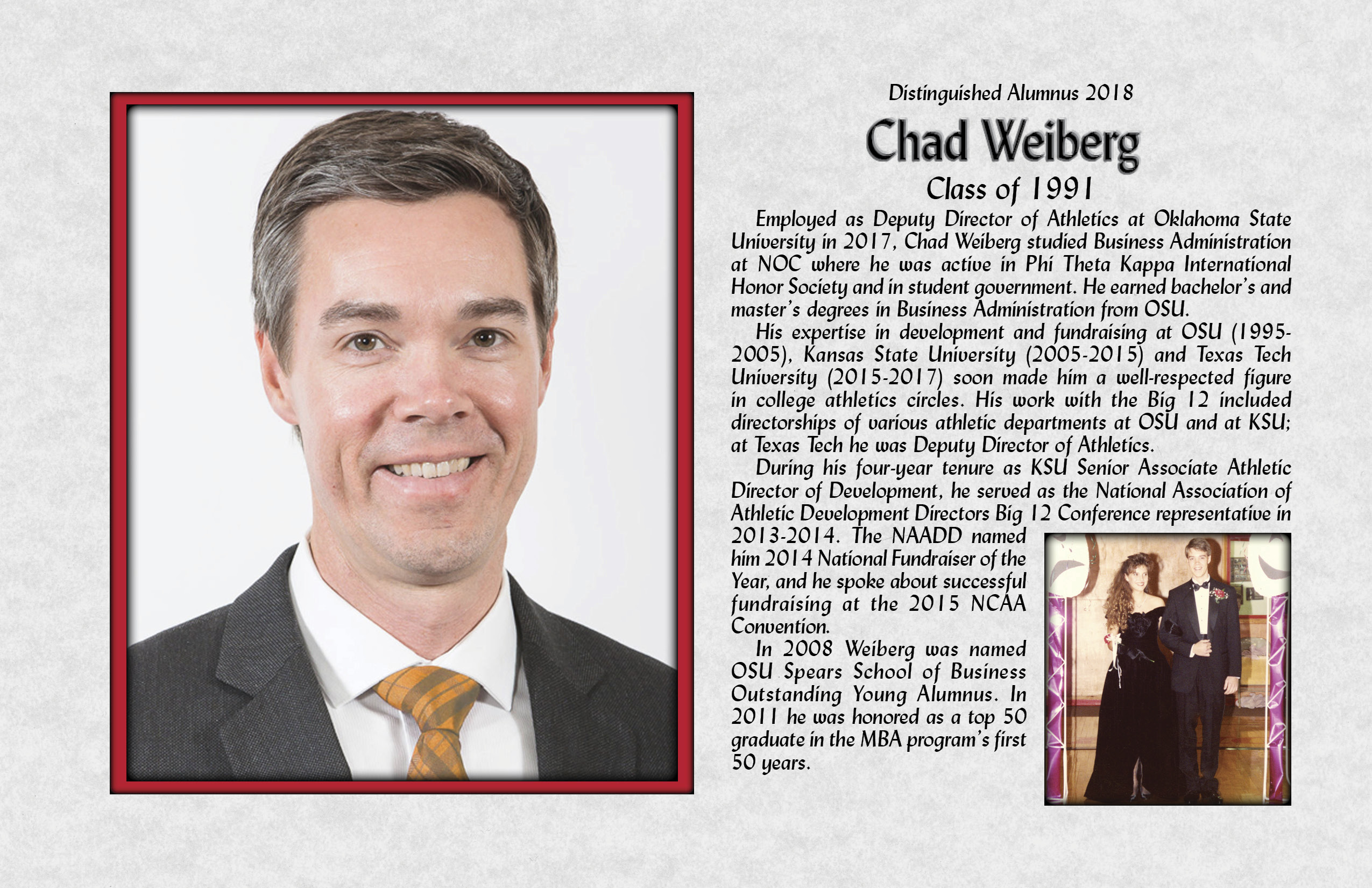 Distinguished Alumnus 2018

Chad Weiberg

Class of 1991

Employed as Deputy Director of Athletics at Oklahoma State University in 2017, Chad Weiberg studied Business Administration at NOC where he was active in Phi Theta Kappa International Honor Society and in student government. He earned bachelor's and master's degrees in Business Administration from OSU.

His expertise in development and fundraising at OSU (1995-2005), Kansas State University (2005-2015) and Texas Tech University (2015-2017) soon made him a well-respected figure in college athletics circles. His work with the Big 12 included directorships of various athletic departments at OSU and at KSU; at Texas Tech he was Deputy Director of Athletics.

During his four-year tenure as KSU Senior Associate Athletic Director of Development, he served as the National Association of Athletic Development Directors Big 12 Conference representative in 2013-2014. The NAADD named him 2014 National Fundraiser of the Year, and he spoke about successful fundraising at the 2015 NCAA Convention.

In 2008 Weiberg was named OSU Spears School of Business Outstanding Young Alumnus. In 2011 he was honored as a top 50 graduate in the MBA program's first 50 years.